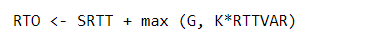 RTO <- SRTT + max (G, K*RTTVAR)